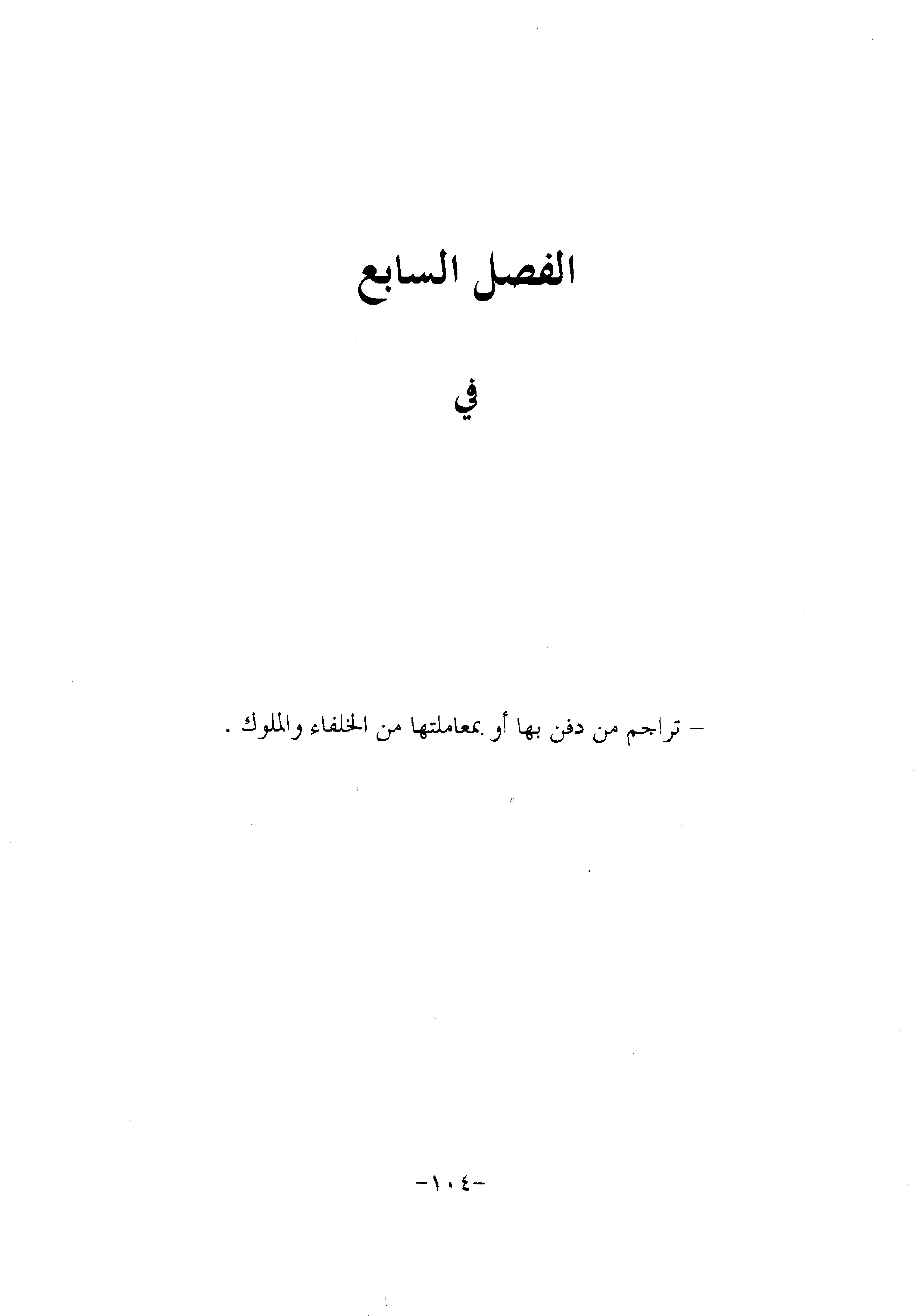 الفصل السابع

في

- تراجم من دفن بها أو بمعاملتها من الخلفاء والملوك .

-١٠٤-